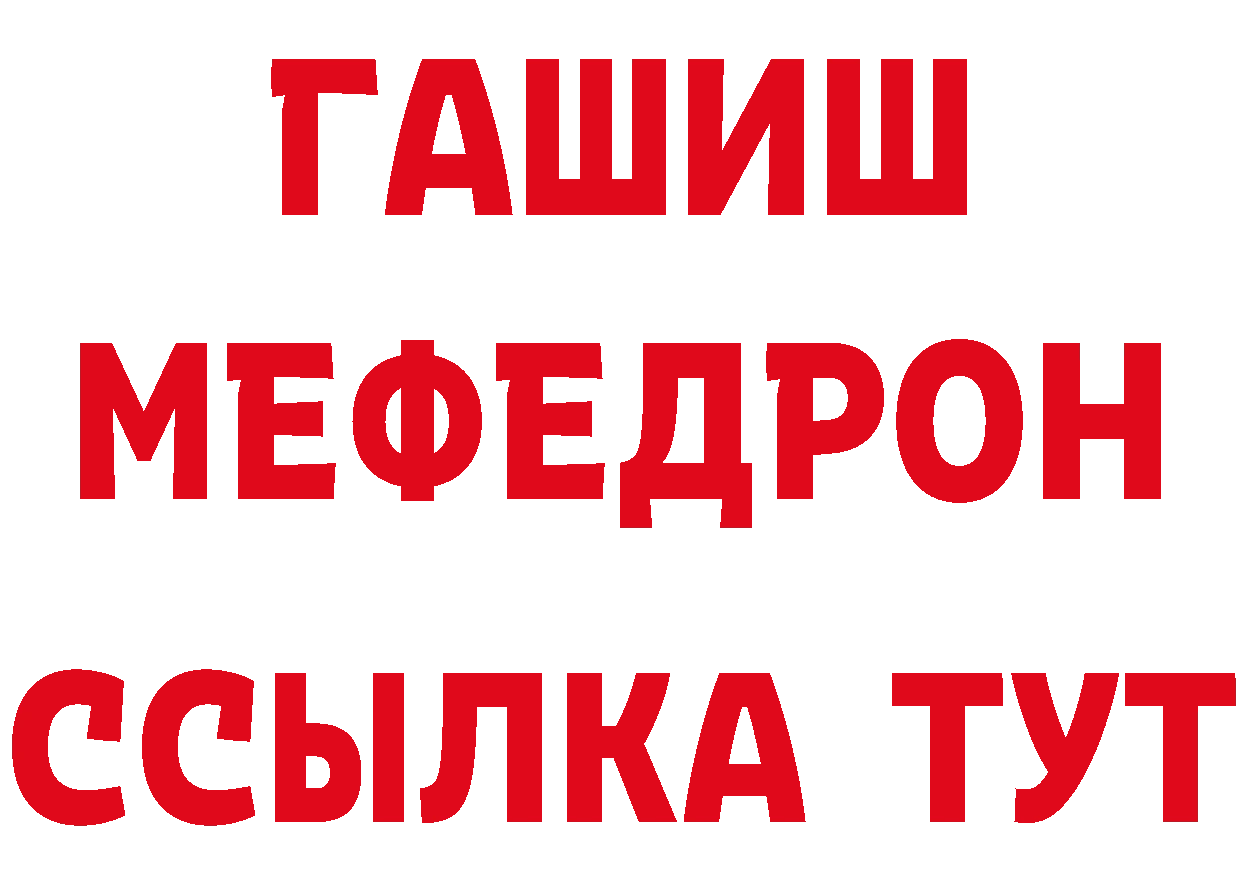 ГАШИШ
МЕФЕДРОН
ССЫЛКА ТУТ